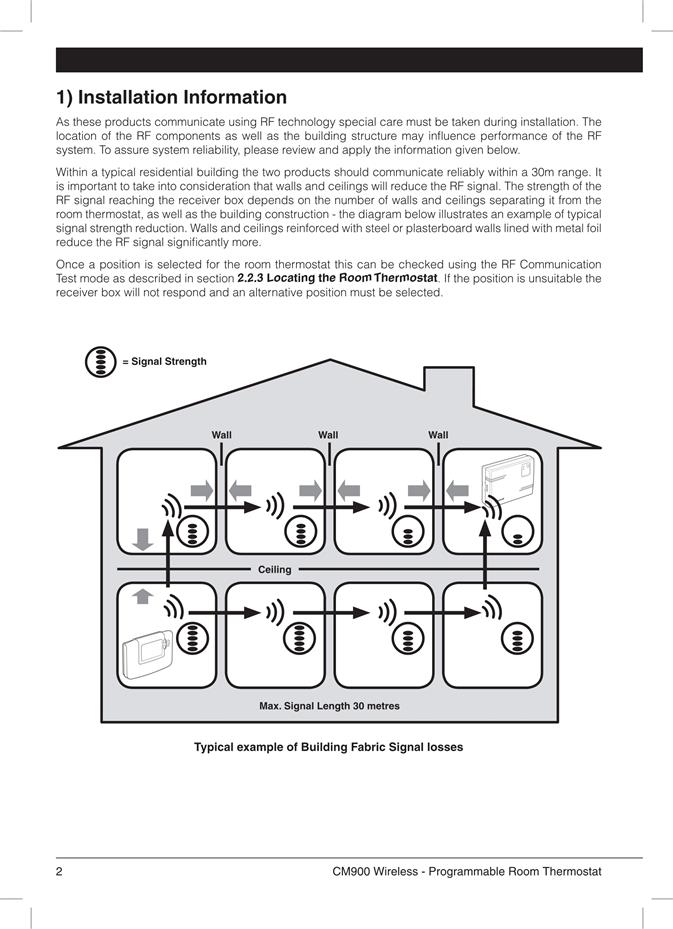 1) Installation Information

As these products communicate using RF technology special care must be taken during installation. The location of the RF components as well as the building structure may influence performance of the RF system. To assure system reliability, please review and apply the information given below.

Within a typical residential building the two products should communicate reliably within a 30m range. It is important to take into consideration that walls and ceilings will reduce the RF signal. The strength of the RF signal reaching the receiver box depends on the number of walls and ceilings separating it from the room thermostat, as well as the building construction - the diagram below illustrates an example of typical signal strength reduction. Walls and ceilings reinforced with steel or plasterboard walls lined with metal foil reduce the RF signal significantly more.

Once a position is selected for the room thermostat this can be checked using the RF Communication Test mode as described in section 2.2.3 Locating the Room Thermostat. If the position is unsuitable the receiver box will not respond and an alternative position must be selected.

= Signal Strength

Wall

Wall

Wall

Ceiling

Max. Signal Length 30 metres

Typical example of Building Fabric Signal losses

2

CM900 Wireless - Programmable Room Thermostat